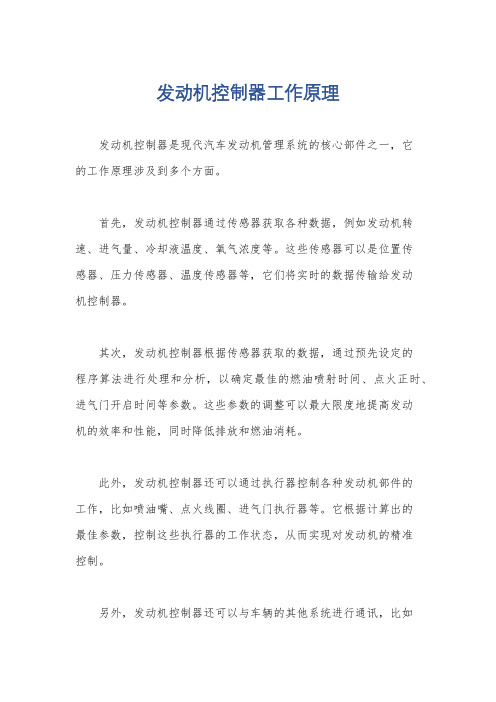 发动机控制器工作原理

发动机控制器是现代汽车发动机管理系统的核心部件之一，它的工作原理涉及到多个方面。

首先，发动机控制器通过传感器获取各种数据，例如发动机转速、进气量、冷却液温度、氧气浓度等。这些传感器可以是位置传感器、压力传感器、温度传感器等，它们将实时的数据传输给发动机控制器。

其次，发动机控制器根据传感器获取的数据，通过预先设定的程序算法进行处理和分析，以确定最佳的燃油喷射时间、点火正时、进气门开启时间等参数。这些参数的调整可以最大限度地提高发动机的效率和性能，同时降低排放和燃油消耗。

此外，发动机控制器还可以通过执行器控制各种发动机部件的工作，比如喷油嘴、点火线圈、进气门执行器等。它根据计算出的最佳参数，控制这些执行器的工作状态，从而实现对发动机的精准控制。

另外，发动机控制器还可以与车辆的其他系统进行通讯，比如